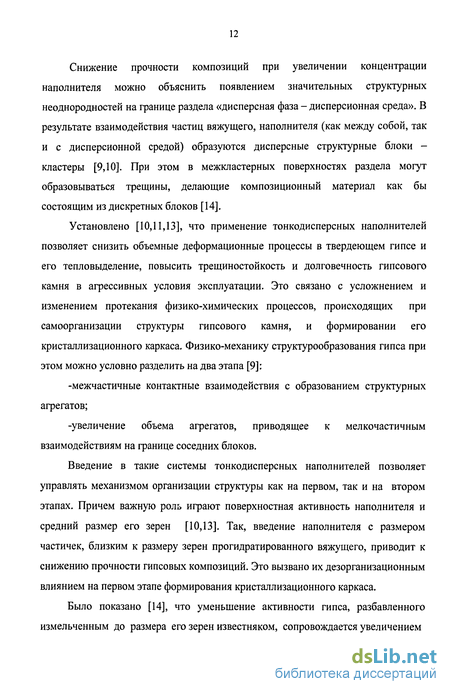 12

Снижение прочности композиций при увеличении концентрации наполнителя можно объяснить появлением значительных структурных неоднородностей на границе раздела «дисперсная фаза – дисперсионная среда». В результате взаимодействия частиц вяжущего, наполнителя (как между собой, так и с дисперсионной средой) образуются дисперсные структурные блоки – кластеры [9,10]. При этом в межкластерных поверхностях раздела могут образовываться трещины, делающие композиционный материал как бы состоящим из дискретных блоков [14].

Установлено [10,11,13], что применение тонкодисперсных наполнителей позволяет снизить объемные деформационные процессы в твердеющем гипсе и его тепловыделение, повысить трещиностойкость и долговечность гипсового камня в агрессивных условия эксплуатации. Это связано с усложнением и изменением протекания физико-химических процессов, происходящих при самоорганизации структуры гипсового камня, и формировании его кристаллизационного каркаса. Физико-механику структурообразования гипса при этом можно условно разделить на два этапа [9]:

-межчастичные контактные взаимодействия с образованием структурных агрегатов;

-увеличение объема агрегатов, приводящее к мелкочастичным взаимодействиям на границе соседних блоков.

Введение в такие системы тонкодисперсных наполнителей позволяет управлять механизмом организации структуры как на первом, так и на втором этапах. Причем важную роль играют поверхностная активность наполнителя и средний размер его зерен [10,13]. Так, введение наполнителя с размером частичек, близким к размеру зерен прогидратированного вяжущего, приводит к снижению прочности гипсовых композиций. Это вызвано их дезорганизационным влиянием на первом этапе формирования кристаллизационного каркаса.

Было показано [14], что уменьшение активности гипса, разбавленного измельченным до размера его зерен известняком, сопровождается увеличением

dsLib.net
библиотека диссертаций